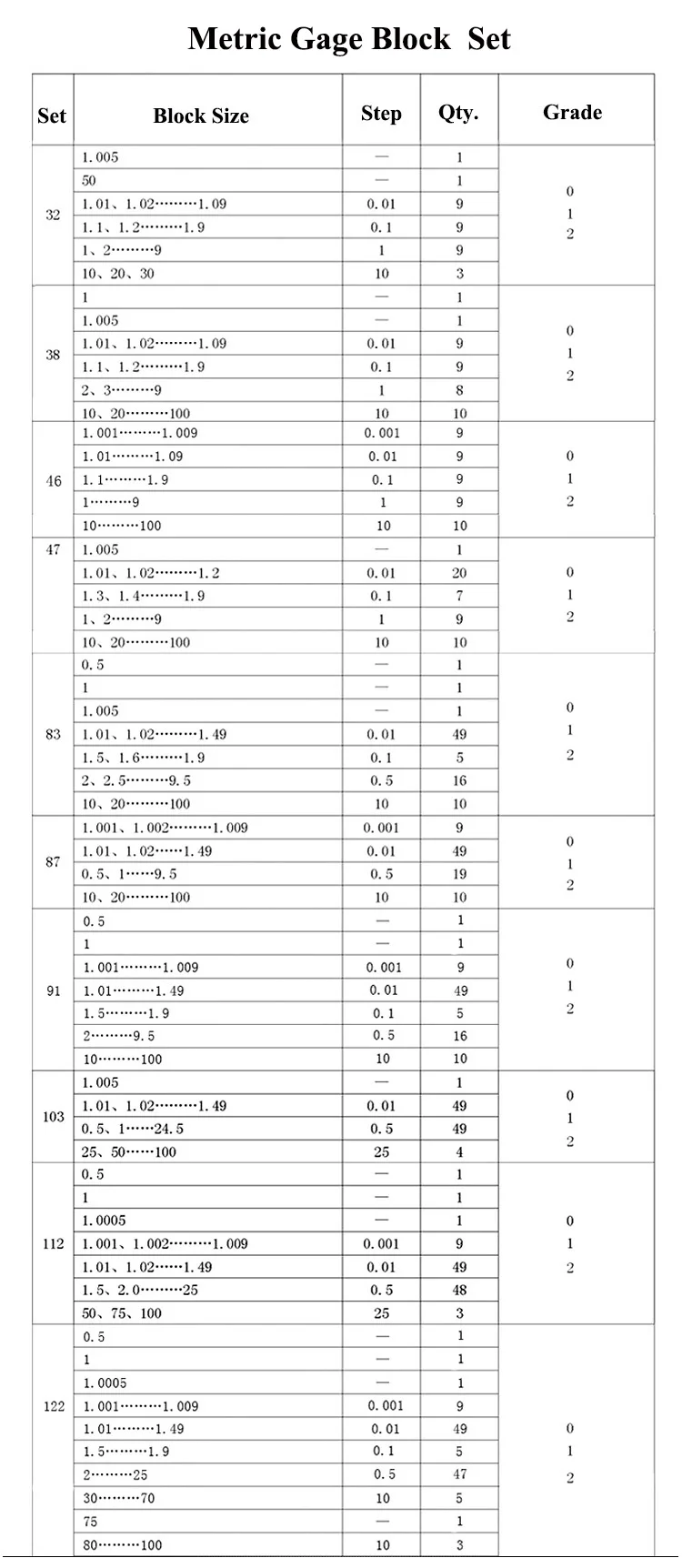 Metric Gage Block Set

| Set | Block Size | Step | Qty. | Grade |
|---|---|---|---|---|
| 32 | 1.005 | — | 1 | 0 1 2 |
| | 50 | — | 1 | |
| | 1.01、1.02………1.09 | 0.01 | 9 | |
| | 1.1、1.2………1.9 | 0.1 | 9 | |
| | 1、2………9 | 1 | 9 | |
| | 10、20、30 | 10 | 3 | |
| 38 | 1 | — | 1 | 0 1 2 |
| | 1.005 | — | 1 | |
| | 1.01、1.02………1.09 | 0.01 | 9 | |
| | 1.1、1.2………1.9 | 0.1 | 9 | |
| | 2、3………9 | 1 | 8 | |
| | 10、20………100 | 10 | 10 | |
| 46 | 1.001………1.009 | 0.001 | 9 | 0 1 2 |
| | 1.01………1.09 | 0.01 | 9 | |
| | 1.1………1.9 | 0.1 | 9 | |
| | 1………9 | 1 | 9 | |
| | 10………100 | 10 | 10 | |
| 47 | 1.005 | — | 1 | 0 1 2 |
| | 1.01、1.02………1.2 | 0.01 | 20 | |
| | 1.3、1.4………1.9 | 0.1 | 7 | |
| | 1、2………9 | 1 | 9 | |
| | 10、20………100 | 10 | 10 | |
| 83 | 0.5 | — | 1 | 0 1 2 |
| | 1 | — | 1 | |
| | 1.005 | — | 1 | |
| | 1.01、1.02………1.49 | 0.01 | 49 | |
| | 1.5、1.6………1.9 | 0.1 | 5 | |
| | 2、2.5………9.5 | 0.5 | 16 | |
| | 10、20………100 | 10 | 10 | |
| 87 | 1.001、1.002………1.009 | 0.001 | 9 | 0 1 2 |
| | 1.01、1.02……1.49 | 0.01 | 49 | |
| | 0.5、1……9.5 | 0.5 | 19 | |
| | 10、20………100 | 10 | 10 | |
| 91 | 0.5 | — | 1 | 0 1 2 |
| | 1 | — | 1 | |
| | 1.001………1.009 | 0.001 | 9 | |
| | 1.01………1.49 | 0.01 | 49 | |
| | 1.5………1.9 | 0.1 | 5 | |
| | 2………9.5 | 0.5 | 16 | |
| | 10………100 | 10 | 10 | |
| 103 | 1.005 | — | 1 | 0 1 2 |
| | 1.01、1.02………1.49 | 0.01 | 49 | |
| | 0.5、1……24.5 | 0.5 | 49 | |
| | 25、50……100 | 25 | 4 | |
| 112 | 0.5 | — | 1 | 0 1 2 |
| | 1 | — | 1 | |
| | 1.0005 | — | 1 | |
| | 1.001、1.002………1.009 | 0.001 | 9 | |
| | 1.01、1.02……1.49 | 0.01 | 49 | |
| | 1.5、2.0………25 | 0.5 | 48 | |
| | 50、75、100 | 25 | 3 | |
| 122 | 0.5 | — | 1 | 0 1 2 |
| | 1 | — | 1 | |
| | 1.0005 | — | 1 | |
| | 1.001………1.009 | 0.001 | 9 | |
| | 1.01………1.49 | 0.01 | 49 | |
| | 1.5………1.9 | 0.1 | 5 | |
| | 2………25 | 0.5 | 47 | |
| | 30………70 | 10 | 5 | |
| | 75 | — | 1 | |
| | 80………100 | 10 | 3 | |